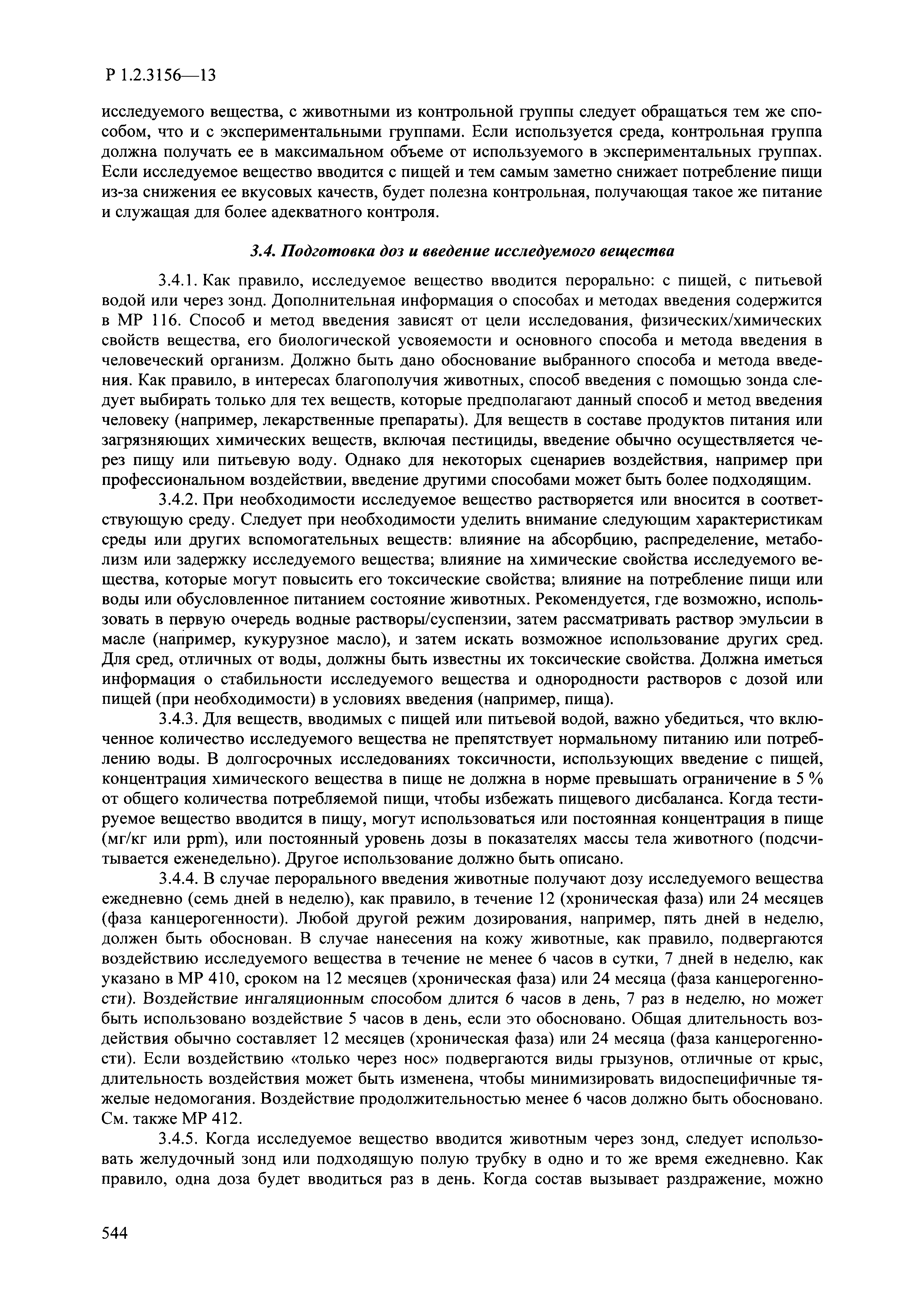 Р 1.2.3156—13

исследуемого вещества, с животными из контрольной группы следует обращаться тем же способом, что и с экспериментальными группами. Если используется среда, контрольная группа должна получать ее в максимальном объеме от используемого в экспериментальных группах. Если исследуемое вещество вводится с пищей и тем самым заметно снижает потребление пищи из-за снижения ее вкусовых качеств, будет полезна контрольная, получающая такое же питание и служащая для более адекватного контроля.

3.4. Подготовка доз и введение исследуемого вещества

3.4.1. Как правило, исследуемое вещество вводится перорально: с пищей, с питьевой водой или через зонд. Дополнительная информация о способах и методах введения содержится в МР 116. Способ и метод введения зависят от цели исследования, физических/химических свойств вещества, его биологической усвояемости и основного способа и метода введения в человеческий организм. Должно быть дано обоснование выбранного способа и метода введения. Как правило, в интересах благополучия животных, способ введения с помощью зонда следует выбирать только для тех веществ, которые предполагают данный способ и метод введения человеку (например, лекарственные препараты). Для веществ в составе продуктов питания или загрязняющих химических веществ, включая пестициды, введение обычно осуществляется через пищу или питьевую воду. Однако для некоторых сценариев воздействия, например при профессиональном воздействии, введение другими способами может быть более подходящим.

3.4.2. При необходимости исследуемое вещество растворяется или вносится в соответствующую среду. Следует при необходимости уделить внимание следующим характеристикам среды или других вспомогательных веществ: влияние на абсорбцию, распределение, метаболизм или задержку исследуемого вещества; влияние на химические свойства исследуемого вещества, которые могут повысить его токсические свойства; влияние на потребление пищи или воды или обусловленное питанием состояние животных. Рекомендуется, где возможно, использовать в первую очередь водные растворы/суспензии, затем рассматривать раствор эмульсии в масле (например, кукурузное масло), и затем искать возможное использование других сред. Для сред, отличных от воды, должны быть известны их токсические свойства. Должна иметься информация о стабильности исследуемого вещества и однородности растворов с дозой или пищей (при необходимости) в условиях введения (например, пища).

3.4.3. Для веществ, вводимых с пищей или питьевой водой, важно убедиться, что включенное количество исследуемого вещества не препятствует нормальному питанию или потреблению воды. В долгосрочных исследованиях токсичности, использующих введение с пищей, концентрация химического вещества в пище не должна в норме превышать ограничение в 5 % от общего количества потребляемой пищи, чтобы избежать пищевого дисбаланса. Когда тестируемое вещество вводится в пищу, могут использоваться или постоянная концентрация в пище (мг/кг или ppm), или постоянный уровень дозы в показателях массы тела животного (подсчитывается еженедельно). Другое использование должно быть описано.

3.4.4. В случае перорального введения животные получают дозу исследуемого вещества ежедневно (семь дней в неделю), как правило, в течение 12 (хроническая фаза) или 24 месяцев (фаза канцерогенности). Любой другой режим дозирования, например, пять дней в неделю, должен быть обоснован. В случае нанесения на кожу животные, как правило, подвергаются воздействию исследуемого вещества в течение не менее 6 часов в сутки, 7 дней в неделю, как указано в МР 410, сроком на 12 месяцев (хроническая фаза) или 24 месяца (фаза канцерогенности). Воздействие ингаляционным способом длится 6 часов в день, 7 раз в неделю, но может быть использовано воздействие 5 часов в день, если это обосновано. Общая длительность воздействия обычно составляет 12 месяцев (хроническая фаза) или 24 месяца (фаза канцерогенности). Если воздействию «только через нос» подвергаются виды грызунов, отличные от крыс, длительность воздействия может быть изменена, чтобы минимизировать видоспецифичные тяжелые недомогания. Воздействие продолжительностью менее 6 часов должно быть обосновано. См. также МР 412.

3.4.5. Когда исследуемое вещество вводится животным через зонд, следует использовать желудочный зонд или подходящую полую трубку в одно и то же время ежедневно. Как правило, одна доза будет вводиться раз в день. Когда состав вызывает раздражение, можно

544